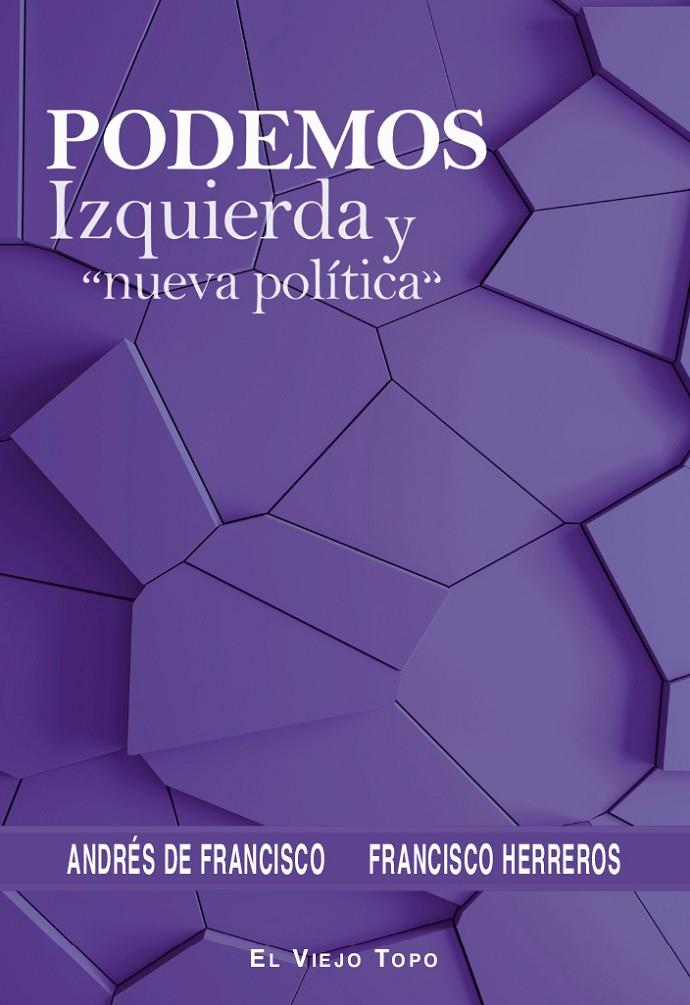 PODEMOS
Izquierda y
“nueva política“

ANDRÉS DE FRANCISCO FRANCISCO HERREROS

EL VIEJO TOPO